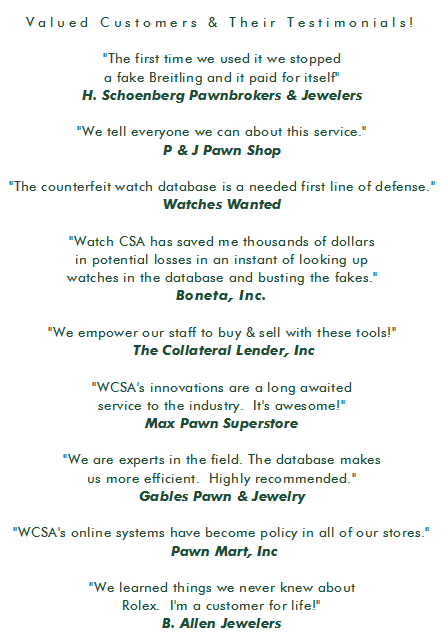 Valued Customers & Their Testimonials!

"The first time we used it we stopped a fake Breitling and it paid for itself"
H. Schoenberg Pawnbrokers & Jewelers

"We tell everyone we can about this service."
P & J Pawn Shop

"The counterfeit watch database is a needed first line of defense."
Watches Wanted

"Watch CSA has saved me thousands of dollars in potential losses in an instant of looking up watches in the database and busting the fakes."
Boneta, Inc.

"We empower our staff to buy & sell with these tools!"
The Collateral Lender, Inc

"WCSA's innovations are a long awaited service to the industry. It's awesome!"
Max Pawn Superstore

"We are experts in the field. The database makes us more efficient. Highly recommended."
Gables Pawn & Jewelry

"WCSA's online systems have become policy in all of our stores."
Pawn Mart, Inc

"We learned things we never knew about Rolex. I'm a customer for life!"
B. Allen Jewelers